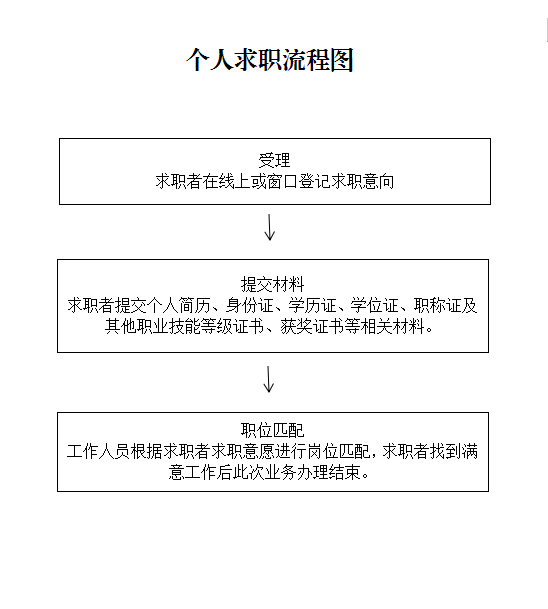 个人求职流程图

受理
求职者在线上或窗口登记求职意向

提交材料
求职者提交个人简历、身份证、学历证、学位证、职称证及其他职业技能等级证书、获奖证书等相关材料。

职位匹配
工作人员根据求职者求职意愿进行岗位匹配，求职者找到满意工作后此次业务办理结束。